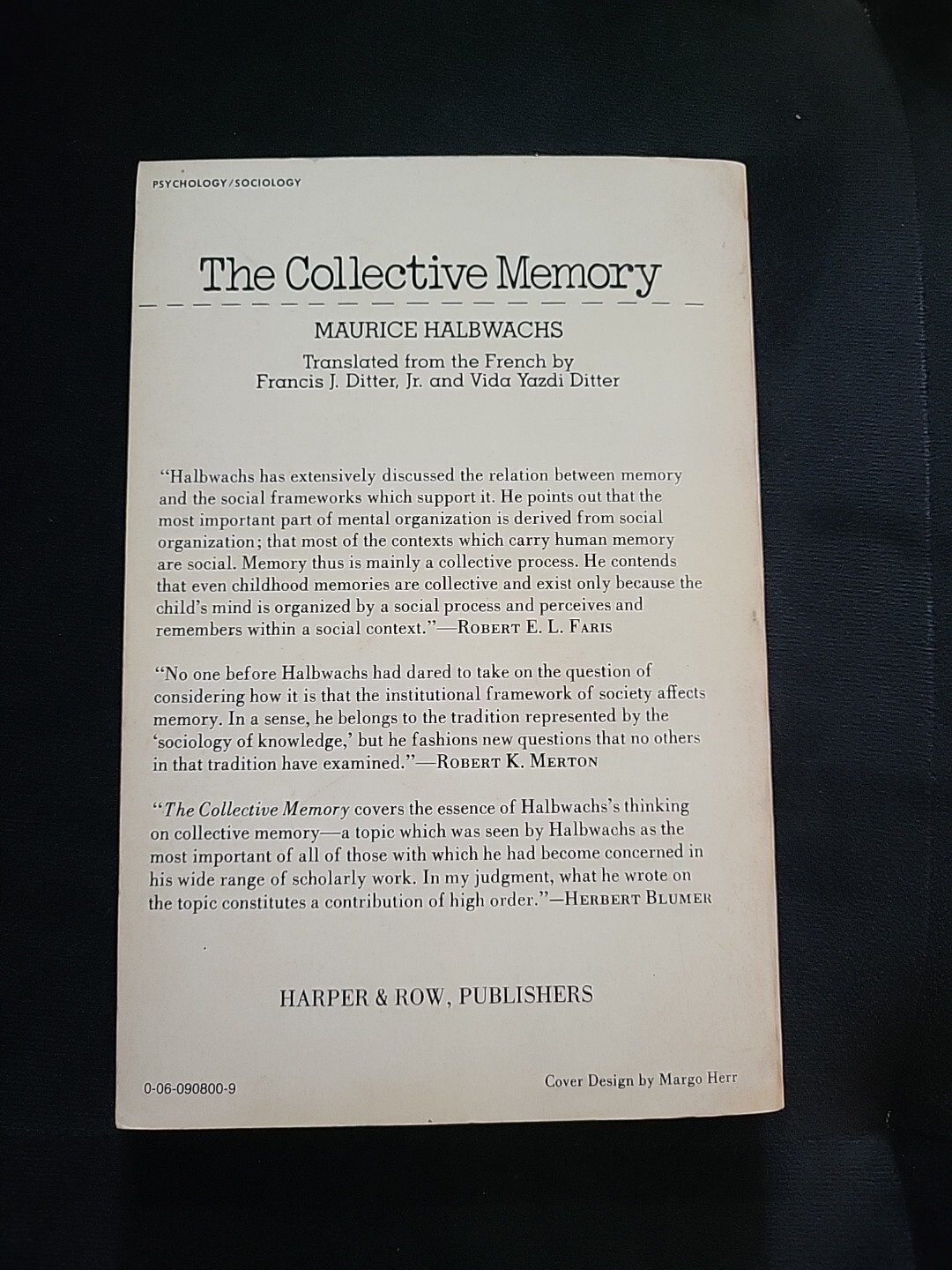 PSYCHOLOGY/SOCIOLOGY

The Collective Memory

MAURICE HALBWACHS

Translated from the French by
Francis J. Ditter, Jr. and Vida Yazdi Ditter

"Halbwachs has extensively discussed the relation between memory and the social frameworks which support it. He points out that the most important part of mental organization is derived from social organization; that most of the contexts which carry human memory are social. Memory thus is mainly a collective process. He contends that even childhood memories are collective and exist only because the child's mind is organized by a social process and perceives and remembers within a social context."—ROBERT E. L. FARIS

"No one before Halbwachs had dared to take on the question of considering how it is that the institutional framework of society affects memory. In a sense, he belongs to the tradition represented by the 'sociology of knowledge,' but he fashions new questions that no others in that tradition have examined."—ROBERT K. MERTON

"The Collective Memory covers the essence of Halbwachs's thinking on collective memory—a topic which was seen by Halbwachs as the most important of all of those with which he had become concerned in his wide range of scholarly work. In my judgment, what he wrote on the topic constitutes a contribution of high order."—HERBERT BLUMER

HARPER & ROW, PUBLISHERS

0-06-090800-9

Cover Design by Margo Herr